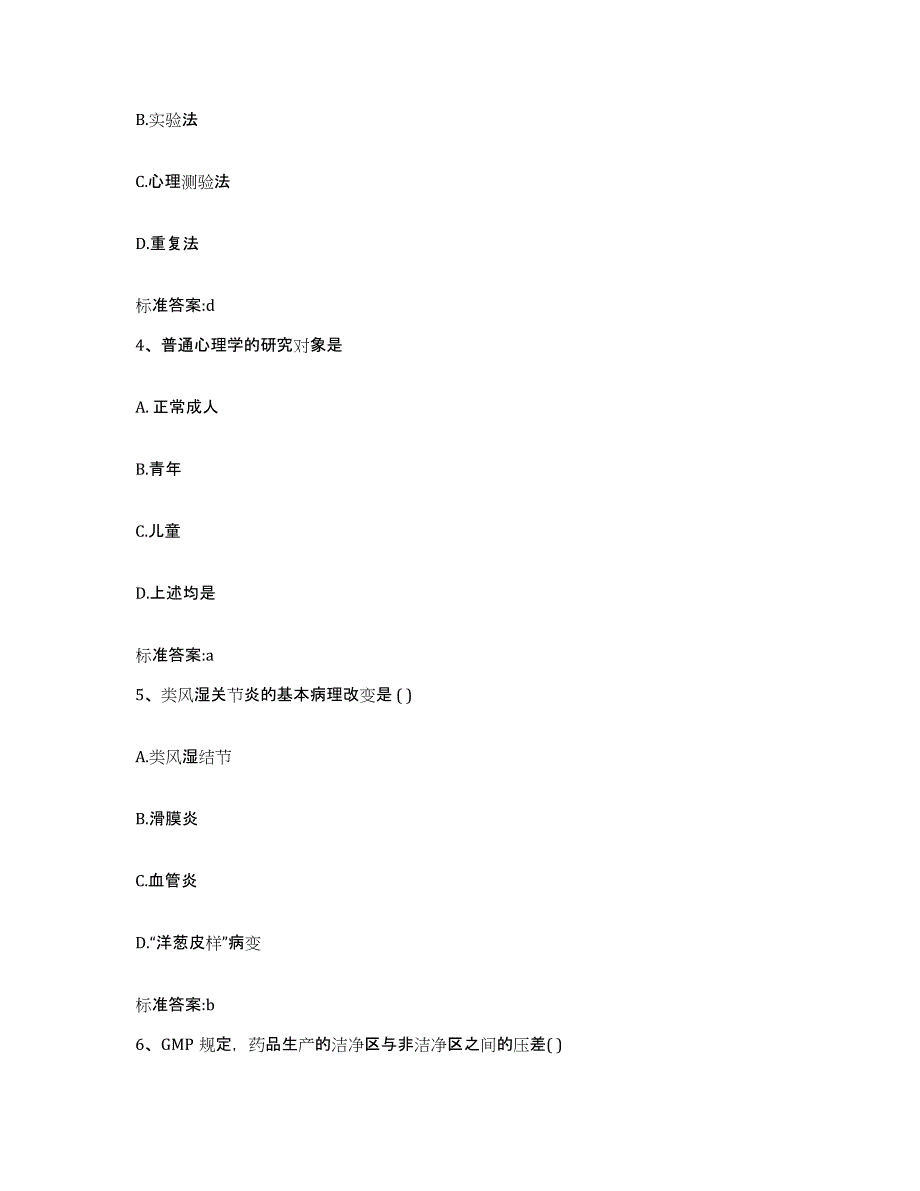 B.实验法

C.心理测验法

D.重复法

标准答案:d

4、普通心理学的研究对象是

A. 正常成人

B.青年

C.儿童

D.上述均是

标准答案:a

5、类风湿关节炎的基本病理改变是 ( )

A.类风湿结节

B.滑膜炎

C.血管炎

D.“洋葱皮样”病变

标准答案:b

6、GMP 规定，药品生产的洁净区与非洁净区之间的压差( )